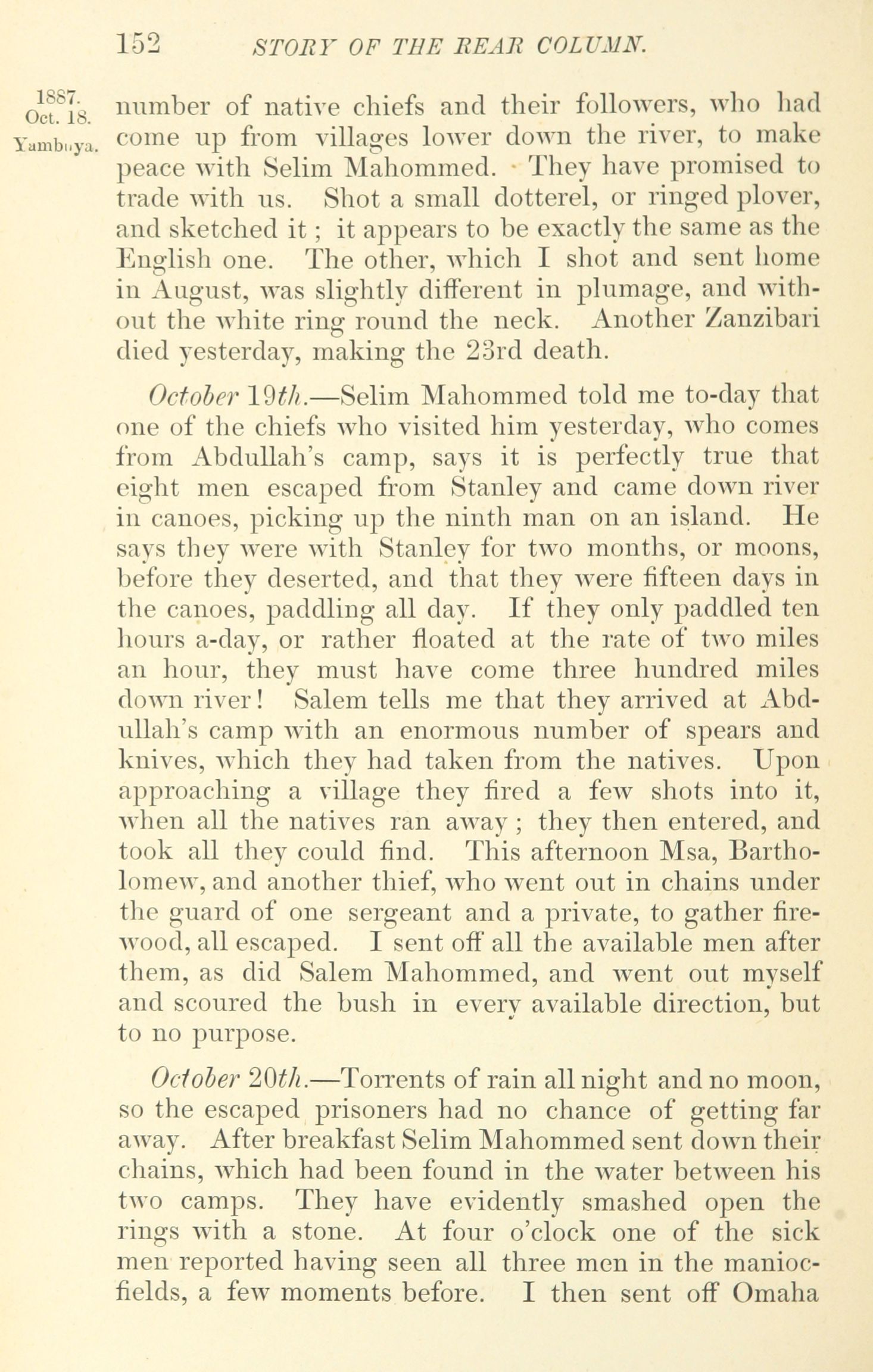 152 STORY OF THE REAR COLUMN.

1887. Oct. 18. Yambuya.

number of native chiefs and their followers, who had come up from villages lower down the river, to make peace with Selim Mahommed. They have promised to trade with us. Shot a small dotterel, or ringed plover, and sketched it; it appears to be exactly the same as the English one. The other, which I shot and sent home in August, was slightly different in plumage, and without the white ring round the neck. Another Zanzibari died yesterday, making the 23rd death.

October 19th.—Selim Mahommed told me to-day that one of the chiefs who visited him yesterday, who comes from Abdullah's camp, says it is perfectly true that eight men escaped from Stanley and came down river in canoes, picking up the ninth man on an island. He says they were with Stanley for two months, or moons, before they deserted, and that they were fifteen days in the canoes, paddling all day. If they only paddled ten hours a-day, or rather floated at the rate of two miles an hour, they must have come three hundred miles down river! Salem tells me that they arrived at Abdullah's camp with an enormous number of spears and knives, which they had taken from the natives. Upon approaching a village they fired a few shots into it, when all the natives ran away; they then entered, and took all they could find. This afternoon Msa, Bartholomew, and another thief, who went out in chains under the guard of one sergeant and a private, to gather firewood, all escaped. I sent off all the available men after them, as did Salem Mahommed, and went out myself and scoured the bush in every available direction, but to no purpose.

October 20th.—Torrents of rain all night and no moon, so the escaped prisoners had no chance of getting far away. After breakfast Selim Mahommed sent down their chains, which had been found in the water between his two camps. They have evidently smashed open the rings with a stone. At four o'clock one of the sick men reported having seen all three men in the manioc-fields, a few moments before. I then sent off Omaha